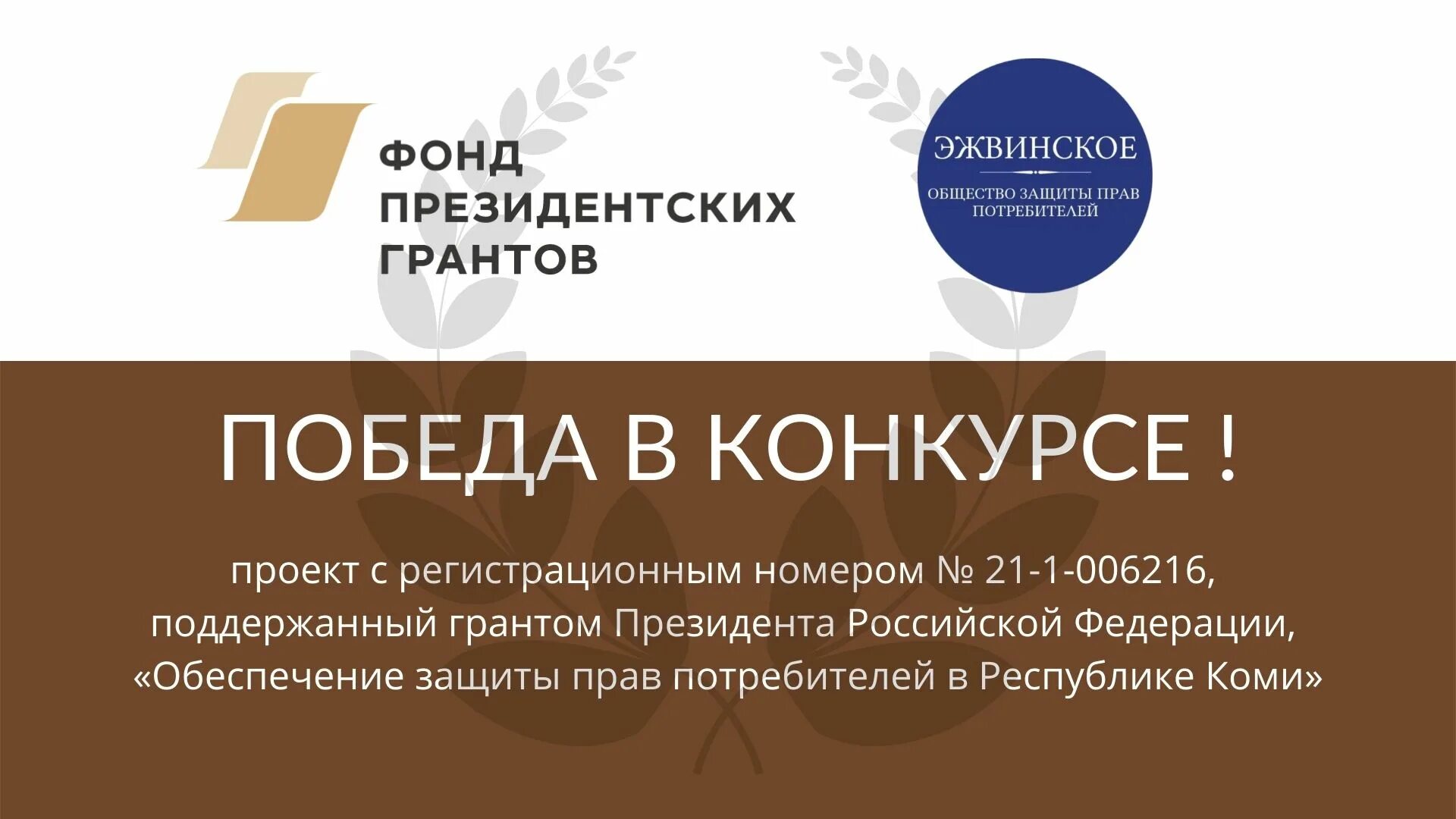 ФОНД
ПРЕЗИДЕНТСКИХ
ГРАНТОВ

ЭЖВИНСКОЕ
ОБЩЕСТВО ЗАЩИТЫ ПРАВ
ПОТРЕБИТЕЛЕЙ

ПОБЕДА В КОНКУРСЕ !

проект с регистрационным номером № 21-1-006216, поддержанный грантом Президента Российской Федерации, «Обеспечение защиты прав потребителей в Республике Коми»